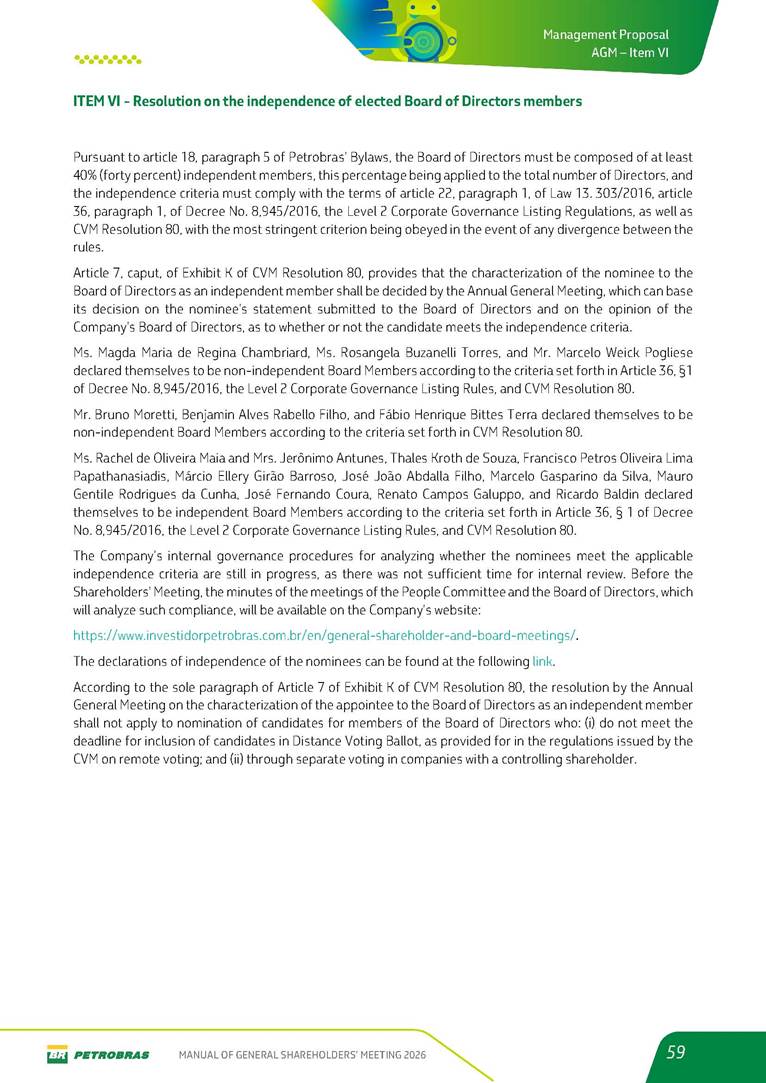 Management Proposal
AGM – Item VI

ITEM VI - Resolution on the independence of elected Board of Directors members

Pursuant to article 18, paragraph 5 of Petrobras' Bylaws, the Board of Directors must be composed of at least 40% (forty percent) independent members, this percentage being applied to the total number of Directors, and the independence criteria must comply with the terms of article 22, paragraph 1, of Law 13. 303/2016, article 36, paragraph 1, of Decree No. 8,945/2016, the Level 2 Corporate Governance Listing Regulations, as well as CVM Resolution 80, with the most stringent criterion being obeyed in the event of any divergence between the rules.

Article 7, caput, of Exhibit K of CVM Resolution 80, provides that the characterization of the nominee to the Board of Directors as an independent member shall be decided by the Annual General Meeting, which can base its decision on the nominee's statement submitted to the Board of Directors and on the opinion of the Company's Board of Directors, as to whether or not the candidate meets the independence criteria.

Ms. Magda Maria de Regina Chambriard, Ms. Rosangela Buzanelli Torres, and Mr. Marcelo Weick Pogliese declared themselves to be non-independent Board Members according to the criteria set forth in Article 36, §1 of Decree No. 8,945/2016, the Level 2 Corporate Governance Listing Rules, and CVM Resolution 80.

Mr. Bruno Moretti, Benjamin Alves Rabello Filho, and Fábio Henrique Bittes Terra declared themselves to be non-independent Board Members according to the criteria set forth in CVM Resolution 80.

Ms. Rachel de Oliveira Maia and Mrs. Jerônimo Antunes, Thales Kroth de Souza, Francisco Petros Oliveira Lima Papathanasiadis, Márcio Ellery Girão Barroso, José João Abdalla Filho, Marcelo Gasparino da Silva, Mauro Gentile Rodrigues da Cunha, José Fernando Coura, Renato Campos Galuppo, and Ricardo Baldin declared themselves to be independent Board Members according to the criteria set forth in Article 36, § 1 of Decree No. 8,945/2016, the Level 2 Corporate Governance Listing Rules, and CVM Resolution 80.

The Company's internal governance procedures for analyzing whether the nominees meet the applicable independence criteria are still in progress, as there was not sufficient time for internal review. Before the Shareholders' Meeting, the minutes of the meetings of the People Committee and the Board of Directors, which will analyze such compliance, will be available on the Company's website:

https://www.investidorpetrobras.com.br/en/general-shareholder-and-board-meetings/.

The declarations of independence of the nominees can be found at the following link.

According to the sole paragraph of Article 7 of Exhibit K of CVM Resolution 80, the resolution by the Annual General Meeting on the characterization of the appointee to the Board of Directors as an independent member shall not apply to nomination of candidates for members of the Board of Directors who: (i) do not meet the deadline for inclusion of candidates in Distance Voting Ballot, as provided for in the regulations issued by the CVM on remote voting; and (ii) through separate voting in companies with a controlling shareholder.

BR PETROBRAS MANUAL OF GENERAL SHAREHOLDERS' MEETING 2026 59